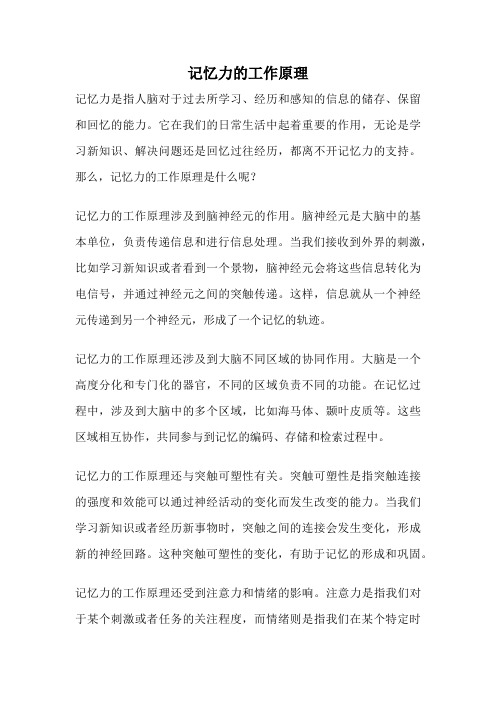 记忆力的工作原理

记忆力是指人脑对于过去所学习、经历和感知的信息的储存、保留和回忆的能力。它在我们的日常生活中起着重要的作用，无论是学习新知识、解决问题还是回忆过往经历，都离不开记忆力的支持。那么，记忆力的工作原理是什么呢？

记忆力的工作原理涉及到脑神经元的作用。脑神经元是大脑中的基本单位，负责传递信息和进行信息处理。当我们接收到外界的刺激，比如学习新知识或者看到一个景物，脑神经元会将这些信息转化为电信号，并通过神经元之间的突触传递。这样，信息就从一个神经元传递到另一个神经元，形成了一个记忆的轨迹。

记忆力的工作原理还涉及到大脑不同区域的协同作用。大脑是一个高度分化和专门化的器官，不同的区域负责不同的功能。在记忆过程中，涉及到大脑中的多个区域，比如海马体、颞叶皮质等。这些区域相互协作，共同参与到记忆的编码、存储和检索过程中。

记忆力的工作原理还与突触可塑性有关。突触可塑性是指突触连接的强度和效能可以通过神经活动的变化而发生改变的能力。当我们学习新知识或者经历新事物时，突触之间的连接会发生变化，形成新的神经回路。这种突触可塑性的变化，有助于记忆的形成和巩固。

记忆力的工作原理还受到注意力和情绪的影响。注意力是指我们对于某个刺激或者任务的关注程度，而情绪则是指我们在某个特定时